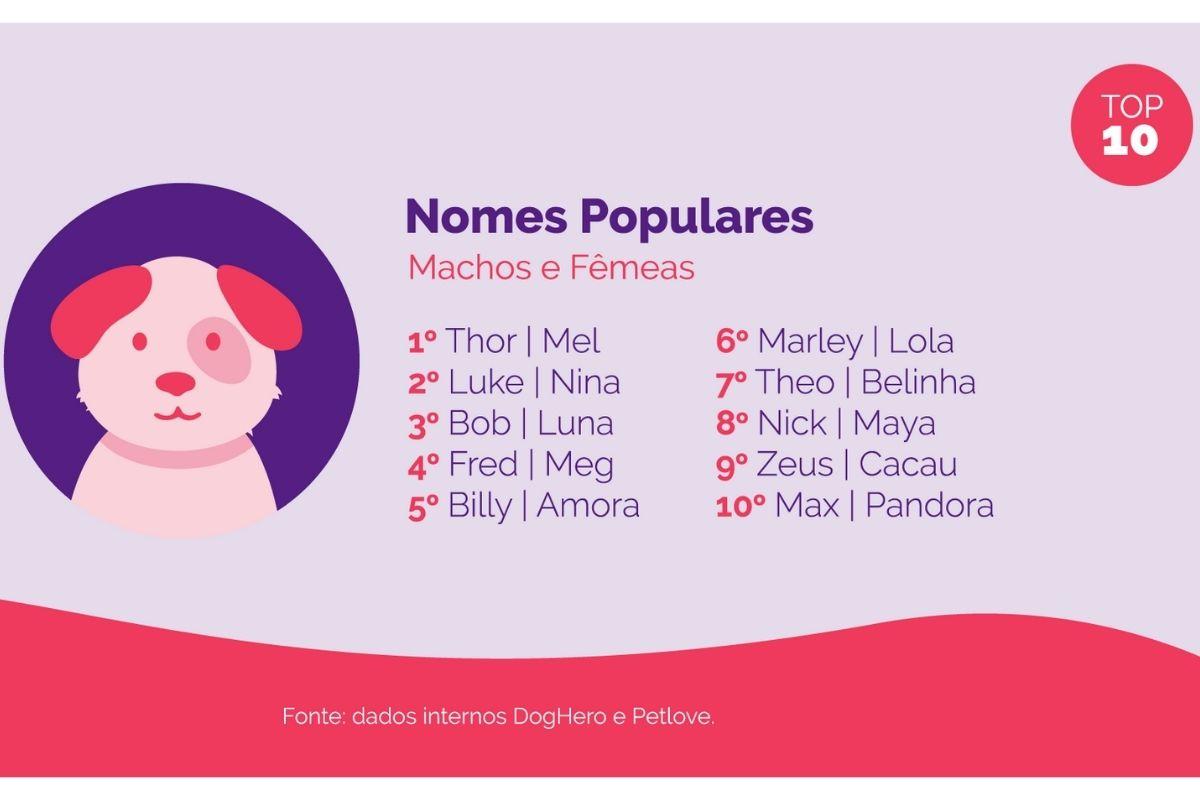 TOP
10

Nomes Populares
Machos e Fêmeas

1º Thor | Mel
2º Luke | Nina
3º Bob | Luna
4º Fred | Meg
5º Billy | Amora

6º Marley | Lola
7º Theo | Belinha
8º Nick | Maya
9º Zeus | Cacau
10º Max | Pandora

Fonte: dados internos DogHero e Petlove.